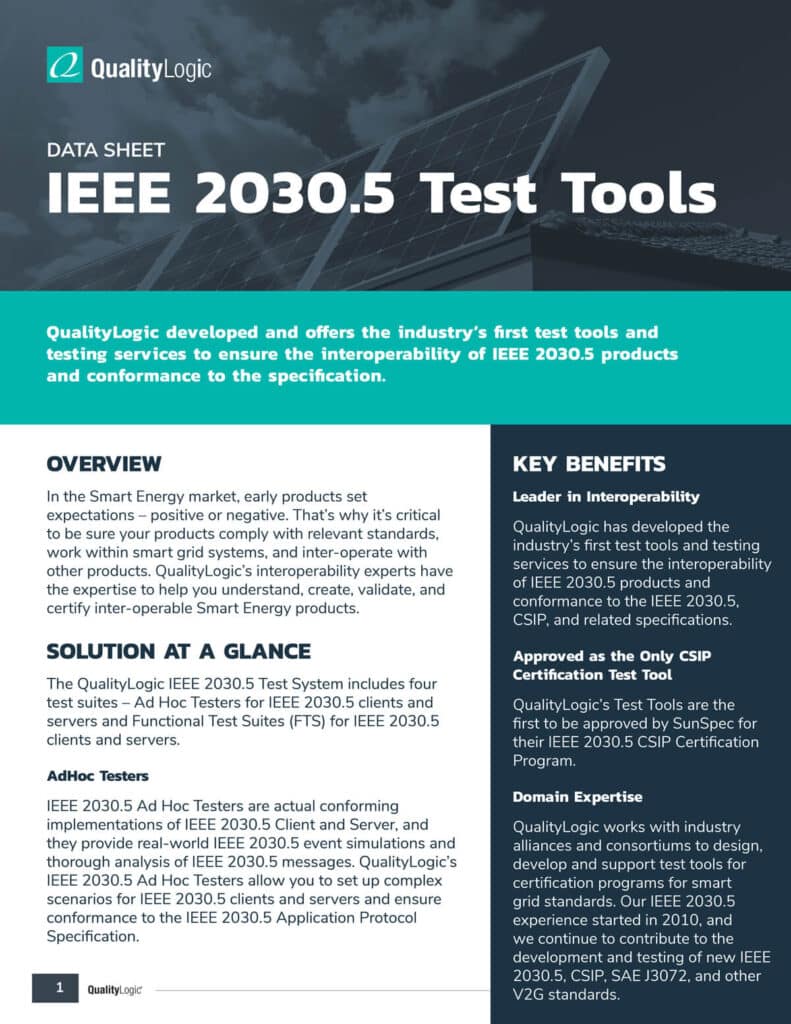 QualityLogic

DATA SHEET
IEEE 2030.5 Test Tools

QualityLogic developed and offers the industry's first test tools and testing services to ensure the interoperability of IEEE 2030.5 products and conformance to the specification.

OVERVIEW

In the Smart Energy market, early products set expectations – positive or negative. That's why it's critical to be sure your products comply with relevant standards, work within smart grid systems, and inter-operate with other products. QualityLogic's interoperability experts have the expertise to help you understand, create, validate, and certify inter-operable Smart Energy products.

SOLUTION AT A GLANCE

The QualityLogic IEEE 2030.5 Test System includes four test suites – Ad Hoc Testers for IEEE 2030.5 clients and servers and Functional Test Suites (FTS) for IEEE 2030.5 clients and servers.

AdHoc Testers

IEEE 2030.5 Ad Hoc Testers are actual conforming implementations of IEEE 2030.5 Client and Server, and they provide real-world IEEE 2030.5 event simulations and thorough analysis of IEEE 2030.5 messages. QualityLogic's IEEE 2030.5 Ad Hoc Testers allow you to set up complex scenarios for IEEE 2030.5 clients and servers and ensure conformance to the IEEE 2030.5 Application Protocol Specification.

1 QualityLogic

KEY BENEFITS

Leader in Interoperability

QualityLogic has developed the industry's first test tools and testing services to ensure the interoperability of IEEE 2030.5 products and conformance to the IEEE 2030.5, CSIP, and related specifications.

Approved as the Only CSIP Certification Test Tool

QualityLogic's Test Tools are the first to be approved by SunSpec for their IEEE 2030.5 CSIP Certification Program.

Domain Expertise

QualityLogic works with industry alliances and consortiums to design, develop and support test tools for certification programs for smart grid standards. Our IEEE 2030.5 experience started in 2010, and we continue to contribute to the development and testing of new IEEE 2030.5, CSIP, SAE J3072, and other V2G standards.